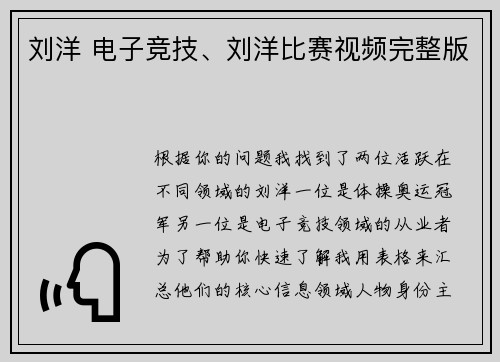 刘洋 电子竞技、刘洋比赛视频完整版

根据你的问题我找到了两位活跃在不同领域的刘洋一位是体操奥运冠军另一位是电子竞技领域的从业者为了帮助你快速了解我用表格来汇总他们的核心信息领域人物身份主